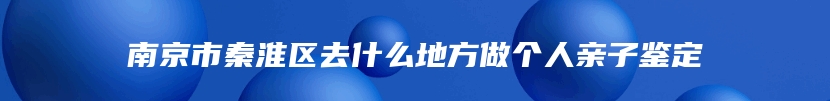 南京市秦淮区去什么地方做个人亲子鉴定